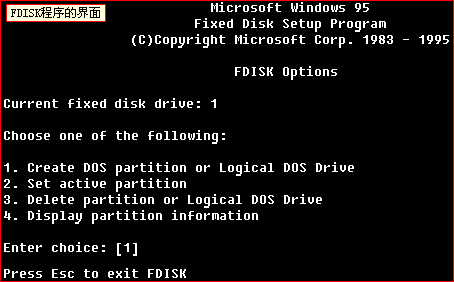 FDISK程序的界面

Microsoft Windows 95
Fixed Disk Setup Program
(C)Copyright Microsoft Corp. 1983 - 1995

FDISK Options

Current fixed disk drive: 1

Choose one of the following:

1. Create DOS partition or Logical DOS Drive
2. Set active partition
3. Delete partition or Logical DOS Drive
4. Display partition information

Enter choice: [1]

Press Esc to exit FDISK